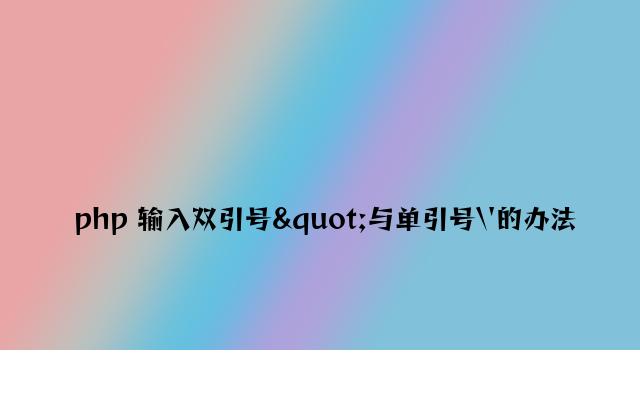 php 输入双引号&quot;与单引号\'的办法